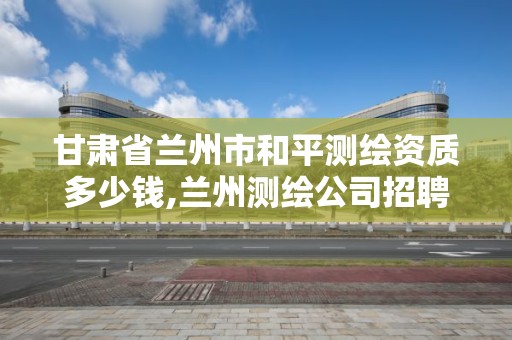 甘肃省兰州市和平测绘资质多少钱,兰州测绘公司招聘